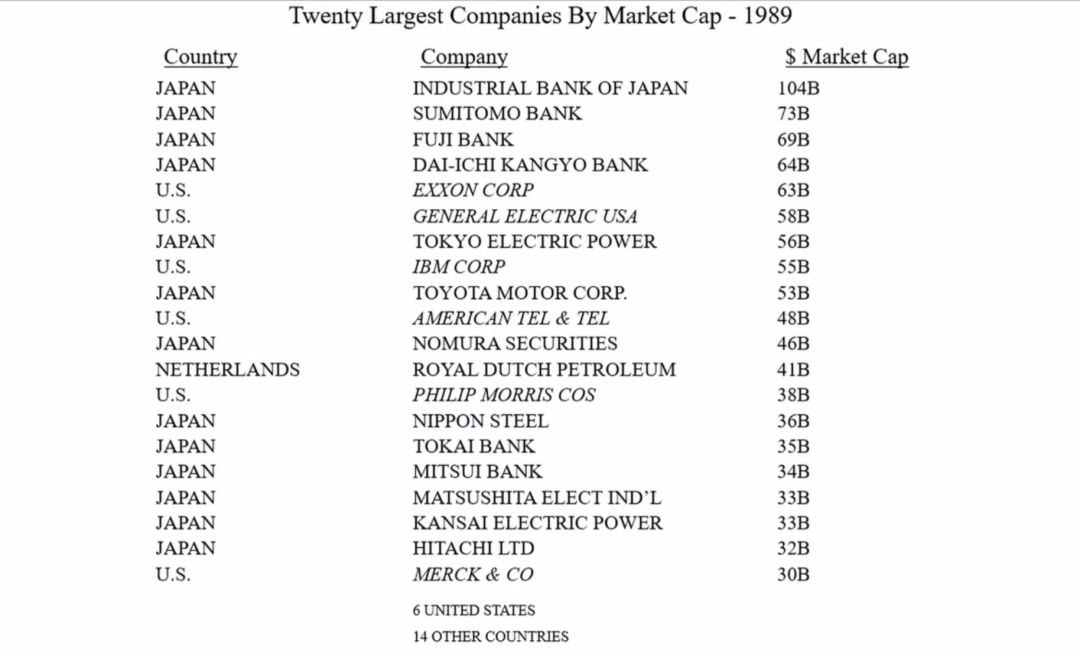 Twenty Largest Companies By Market Cap - 1989

| Country | Company | $ Market Cap |
|---|---|---|
| JAPAN | INDUSTRIAL BANK OF JAPAN | 104B |
| JAPAN | SUMITOMO BANK | 73B |
| JAPAN | FUJI BANK | 69B |
| JAPAN | DAI-ICHI KANGYO BANK | 64B |
| U.S. | EXXON CORP | 63B |
| U.S. | GENERAL ELECTRIC USA | 58B |
| JAPAN | TOKYO ELECTRIC POWER | 56B |
| U.S. | IBM CORP | 55B |
| JAPAN | TOYOTA MOTOR CORP. | 53B |
| U.S. | AMERICAN TEL & TEL | 48B |
| JAPAN | NOMURA SECURITIES | 46B |
| NETHERLANDS | ROYAL DUTCH PETROLEUM | 41B |
| U.S. | PHILIP MORRIS COS | 38B |
| JAPAN | NIPPON STEEL | 36B |
| JAPAN | TOKAI BANK | 35B |
| JAPAN | MITSUI BANK | 34B |
| JAPAN | MATSUSHITA ELECT IND'L | 33B |
| JAPAN | KANSAI ELECTRIC POWER | 33B |
| JAPAN | HITACHI LTD | 32B |
| U.S. | MERCK & CO | 30B |

6 UNITED STATES

14 OTHER COUNTRIES